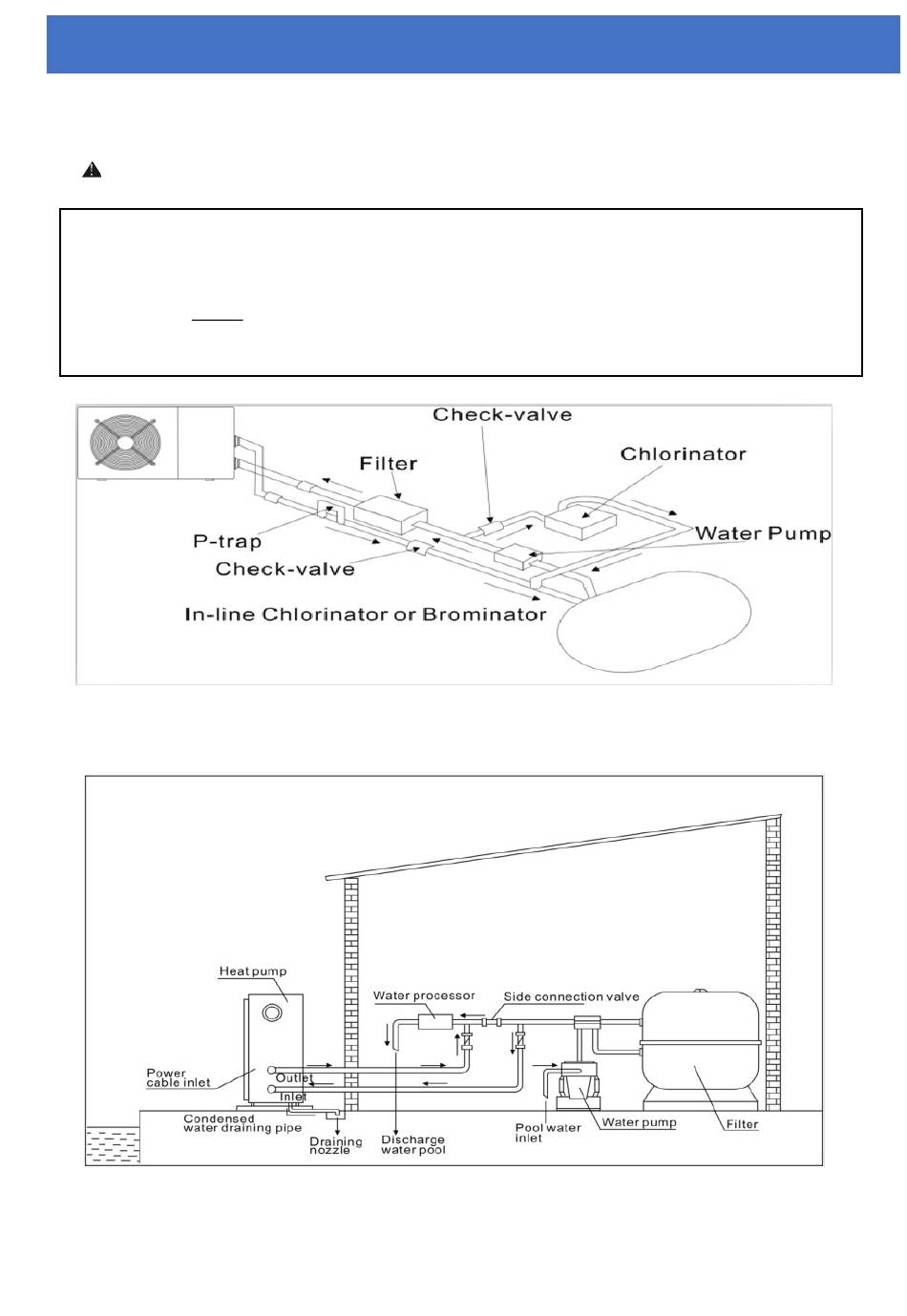 Check-valve

Filter

Chlorinator

P-trap

Water Pump

Check-valve

In-line Chlorinator or Brominator

Heat pump

Water processor

Side connection valve

Power cable inlet

Outlet

Inlet

Condensed water draining pipe

Draining nozzle

Discharge water pool

Pool water inlet

Water pump

Filter